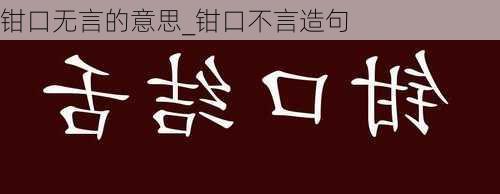 钳口无言的意思_钳口不言造句

钳口结舌